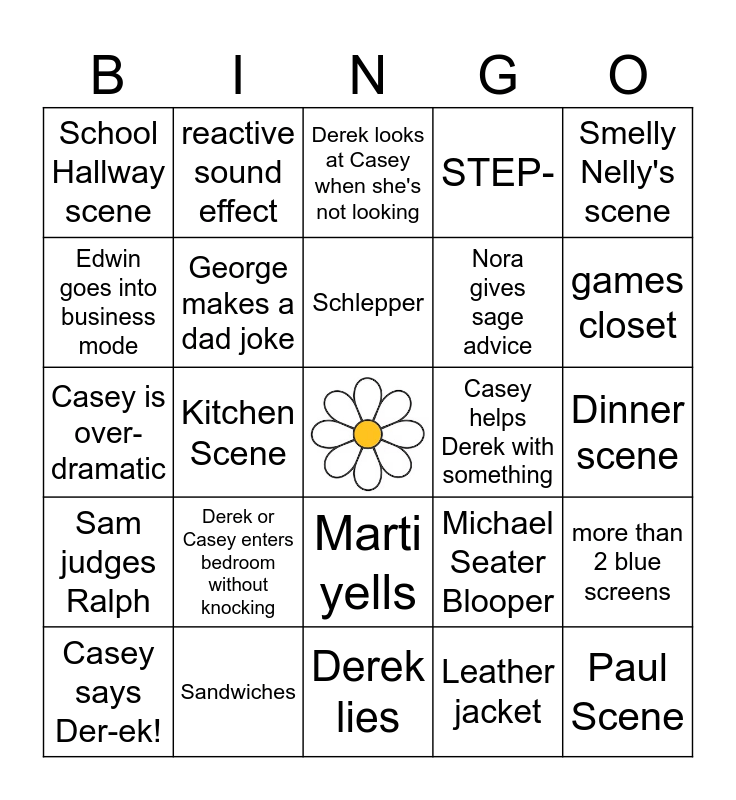 | B | I | N | G | O |
|---|---|---|---|---|
| School Hallway scene | reactive sound effect | Derek looks at Casey when she's not looking | STEP- | Smelly Nelly's scene |
| Edwin goes into business mode | George makes a dad joke | Schlepper | Nora gives sage advice | games closet |
| Casey is over-dramatic | Kitchen Scene | | Casey helps Derek with something | Dinner scene |
| Sam judges Ralph | Derek or Casey enters bedroom without knocking | Marti yells | Michael Seater Blooper | more than 2 blue screens |
| Casey says Der-ek! | Sandwiches | Derek lies | Leather jacket | Paul Scene |